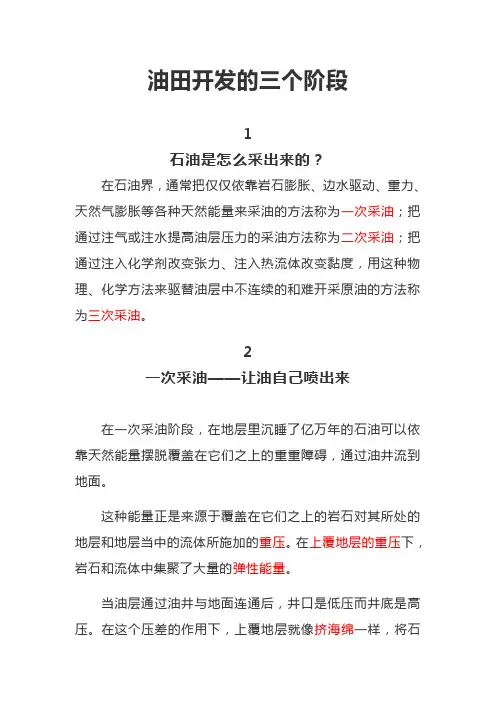 油田开发的三个阶段

1

石油是怎么采出来的？

在石油界，通常把仅仅依靠岩石膨胀、边水驱动、重力、天然气膨胀等各种天然能量来采油的方法称为一次采油；把通过注气或注水提高油层压力的采油方法称为二次采油；把通过注入化学剂改变张力、注入热流体改变黏度，用这种物理、化学方法来驱替油层中不连续的和难开采原油的方法称为三次采油。

2

一次采油——让油自己喷出来

在一次采油阶段，在地层里沉睡了亿万年的石油可以依靠天然能量摆脱覆盖在它们之上的重重障碍，通过油井流到地面。

这种能量正是来源于覆盖在它们之上的岩石对其所处的地层和地层当中的流体所施加的重压。在上覆地层的重压下，岩石和流体中集聚了大量的弹性能量。

当油层通过油井与地面连通后，井口是低压而井底是高压。在这个压差的作用下，上覆地层就像挤海绵一样，将石